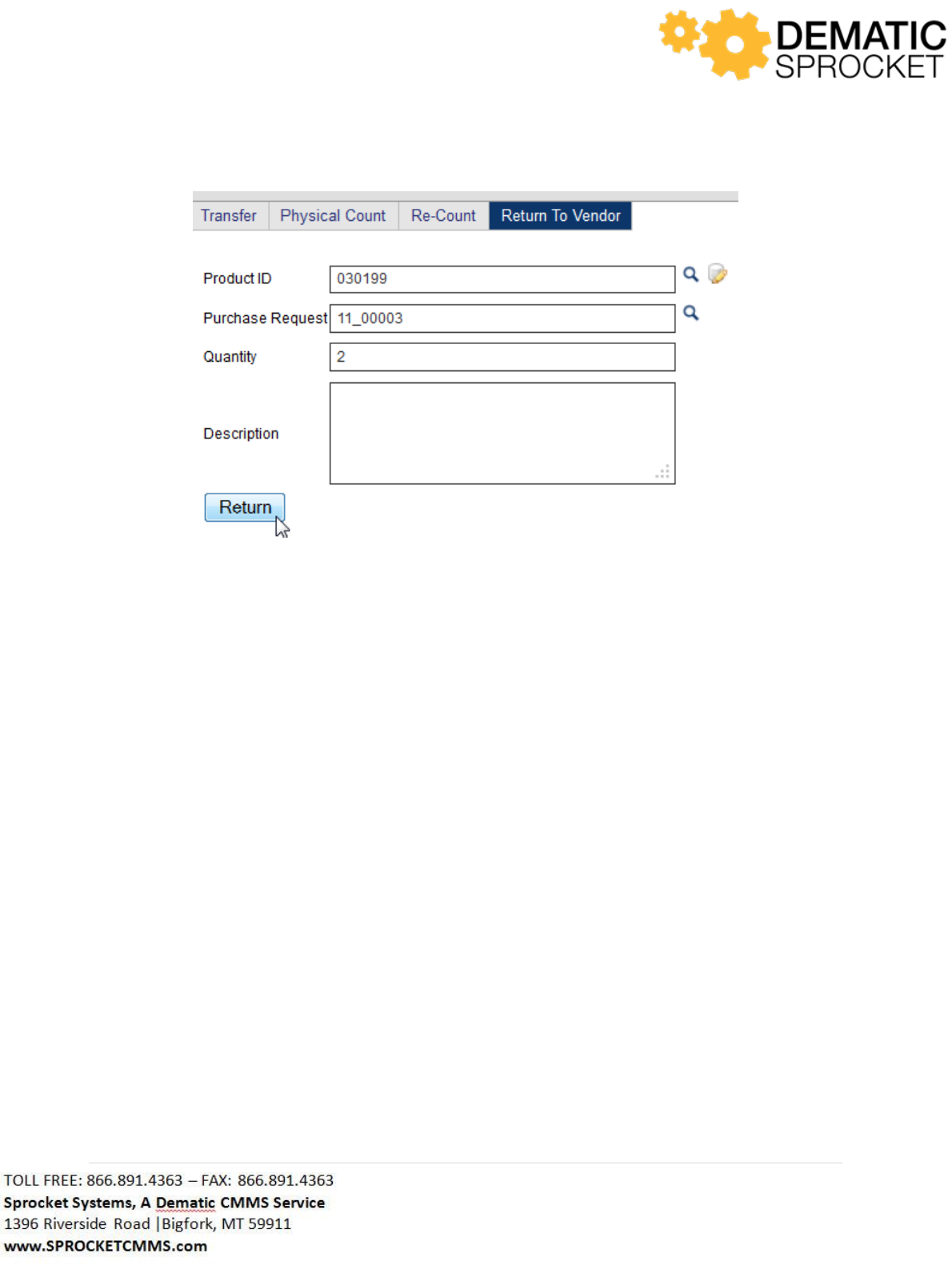 DEMATIC
SPROCKET

Transfer
Physical Count
Re-Count
Return To Vendor

Product ID
030199
Purchase Request
11_00003
Quantity
2
Description

Return

TOLL FREE: 866.891.4363 – FAX: 866.891.4363
Sprocket Systems, A Dematic CMMS Service
1396 Riverside Road |Bigfork, MT 59911
www.SPROCKETCMMS.com